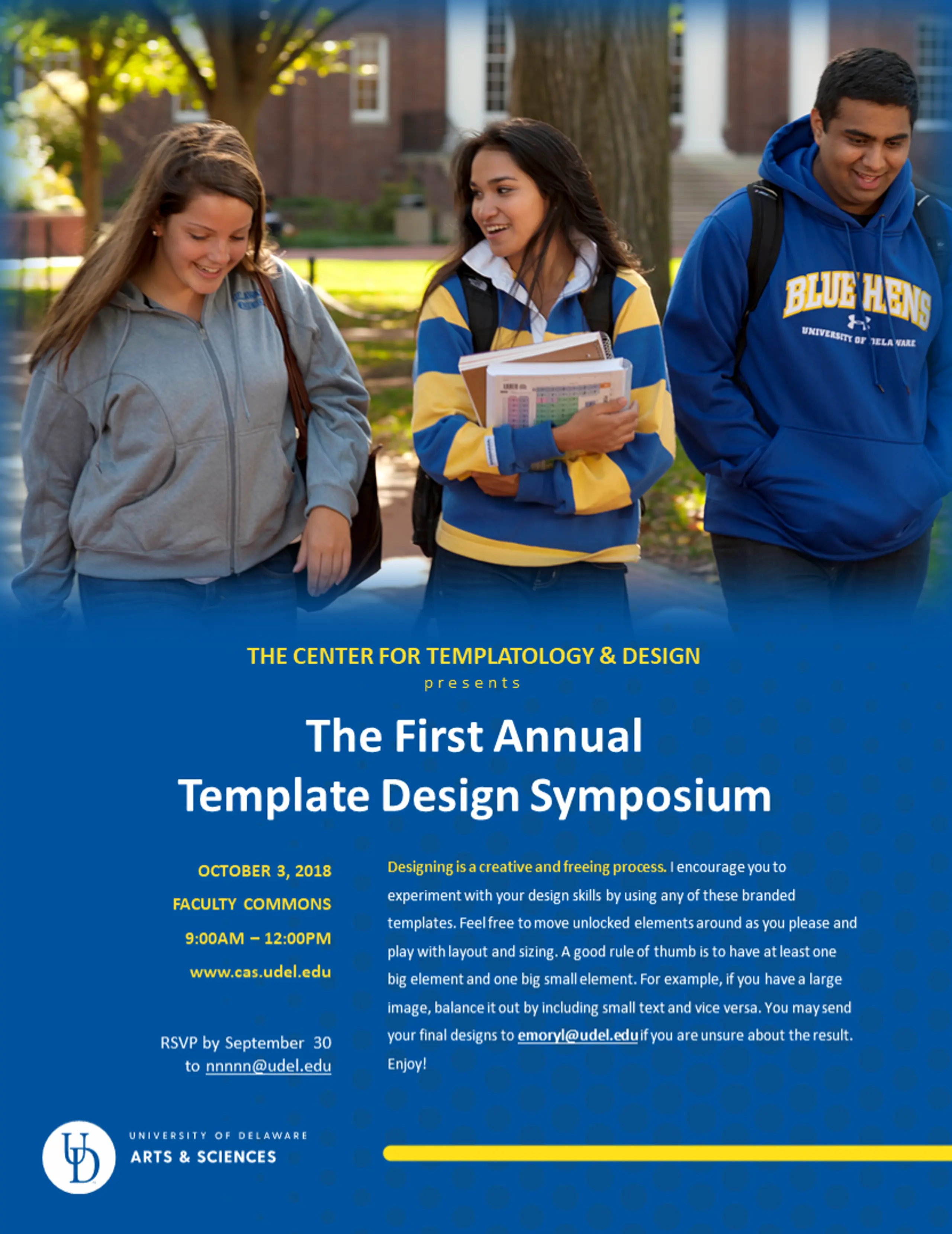 BLUE HENS
UNIVERSITY OF DELAWARE

THE CENTER FOR TEMPLATOLOGY & DESIGN
presents

The First Annual
Template Design Symposium

OCTOBER 3, 2018
FACULTY COMMONS
9:00AM – 12:00PM
www.cas.udel.edu

RSVP by September 30 to nnnnn@udel.edu

Designing is a creative and freeing process. I encourage you to experiment with your design skills by using any of these branded templates. Feel free to move unlocked elements around as you please and play with layout and sizing. A good rule of thumb is to have at least one big element and one big small element. For example, if you have a large image, balance it out by including small text and vice versa. You may send your final designs to emoryl@udel.edu if you are unsure about the result. Enjoy!

UD
UNIVERSITY OF DELAWARE
ARTS & SCIENCES